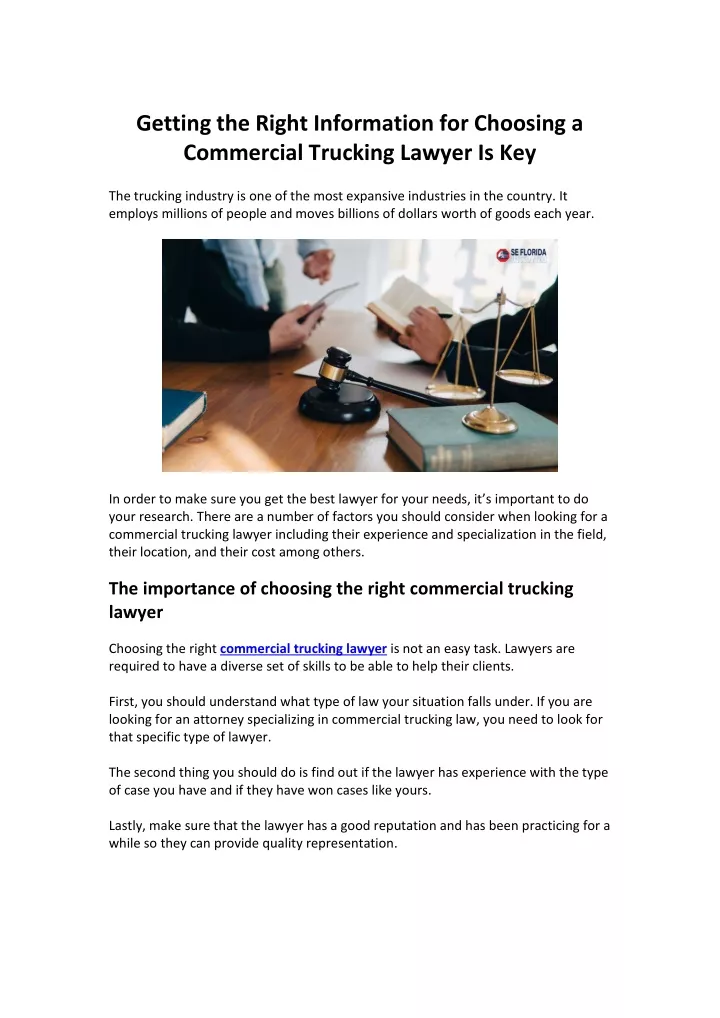 Getting the Right Information for Choosing a Commercial Trucking Lawyer Is Key

The trucking industry is one of the most expansive industries in the country. It employs millions of people and moves billions of dollars worth of goods each year.

SE FLORIDA

In order to make sure you get the best lawyer for your needs, it's important to do your research. There are a number of factors you should consider when looking for a commercial trucking lawyer including their experience and specialization in the field, their location, and their cost among others.

The importance of choosing the right commercial trucking lawyer

Choosing the right commercial trucking lawyer is not an easy task. Lawyers are required to have a diverse set of skills to be able to help their clients.

First, you should understand what type of law your situation falls under. If you are looking for an attorney specializing in commercial trucking law, you need to look for that specific type of lawyer.

The second thing you should do is find out if the lawyer has experience with the type of case you have and if they have won cases like yours.

Lastly, make sure that the lawyer has a good reputation and has been practicing for a while so they can provide quality representation.